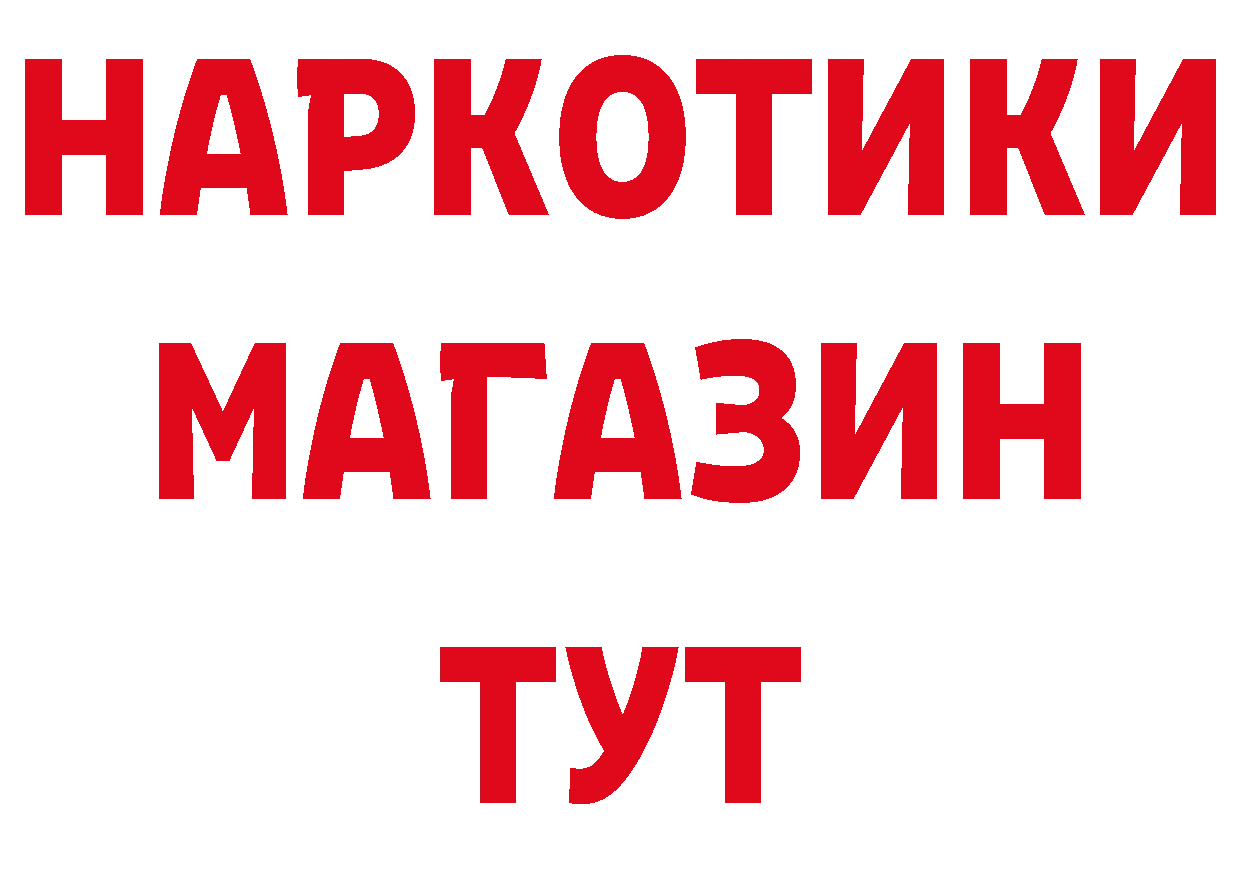 НАРКОТИКИ
МАГАЗИН
ТУТ